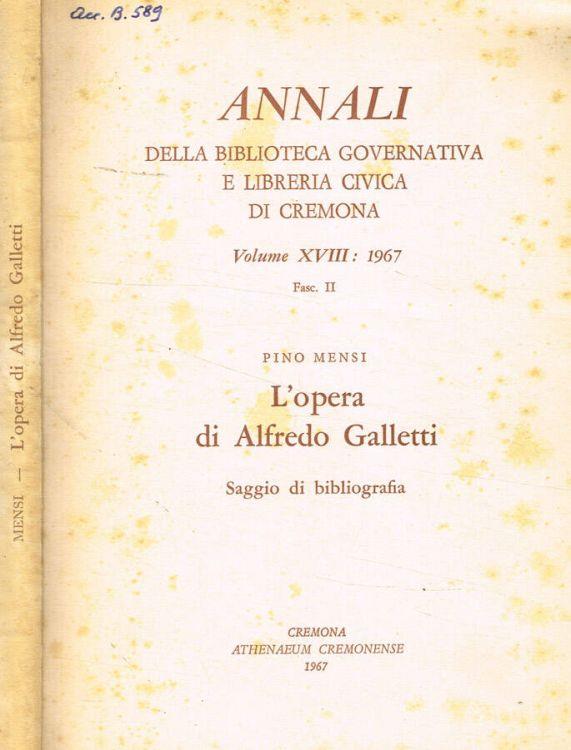 Acc. B. 589

MENSI — L'opera di Alfredo Galletti

ANNALI
DELLA BIBLIOTECA GOVERNATIVA
E LIBRERIA CIVICA
DI CREMONA

Volume XVIII : 1967
Fasc. II

PINO MENSI
L'opera
di Alfredo Galletti

Saggio di bibliografia

CREMONA
ATHENAEUM CREMONENSE
1967